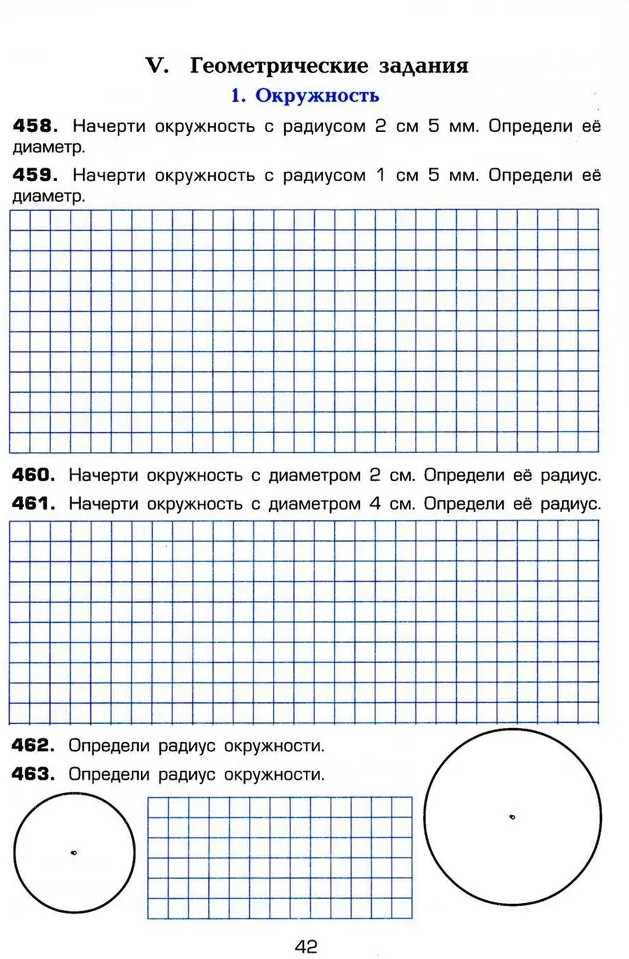 V. Геометрические задания

1. Окружность

458. Начерти окружность с радиусом 2 см 5 мм. Определи её диаметр.

459. Начерти окружность с радиусом 1 см 5 мм. Определи её диаметр.

460. Начерти окружность с диаметром 2 см. Определи её радиус.

461. Начерти окружность с диаметром 4 см. Определи её радиус.

462. Определи радиус окружности.

463. Определи радиус окружности.

42